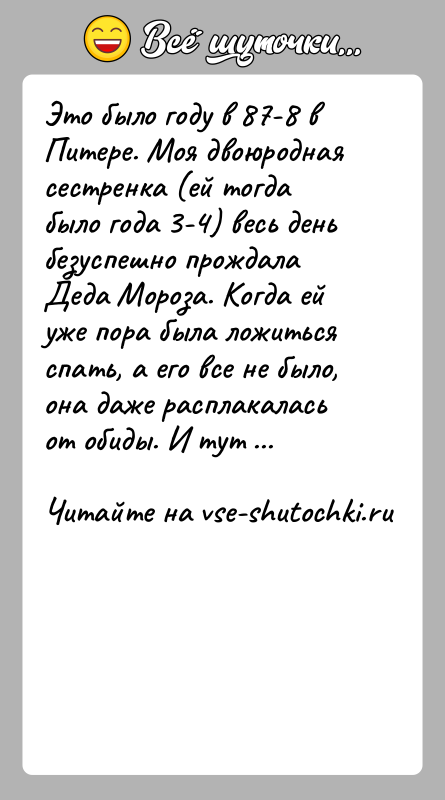 Всё шуточки...

Это было году в 87-8 в Питере. Моя двоюродная сестренка (ей тогда было года 3-4) весь день безуспешно прождала Деда Мороза. Когда ей уже пора была ложиться спать, а его все не было, она даже расплакалась от обиды. И тут ...

Читайте на vse-shutochki.ru